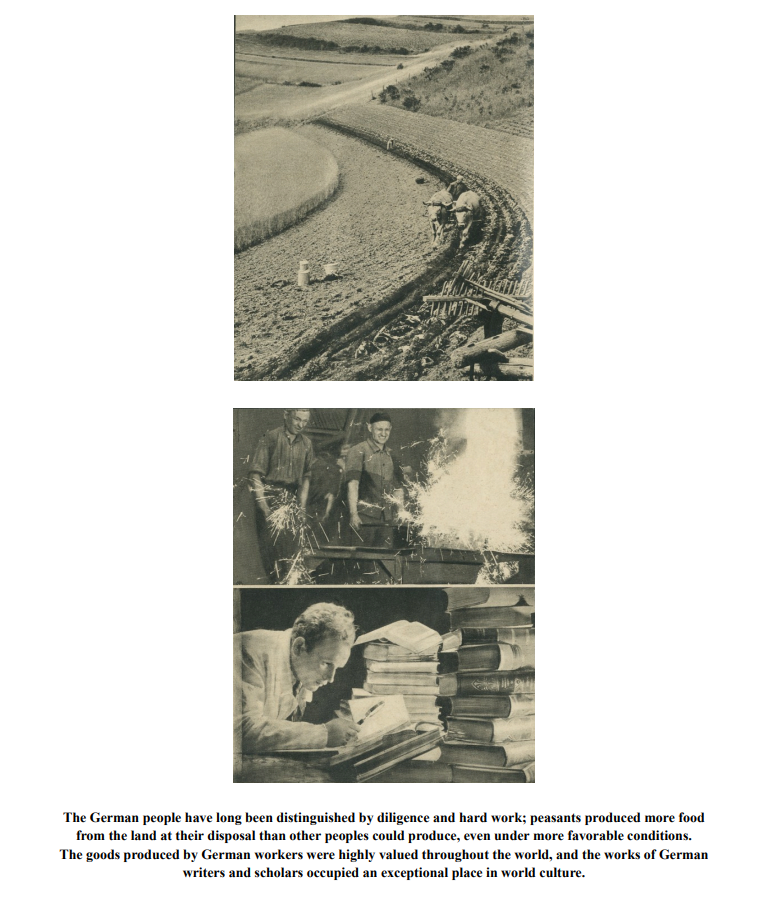 The German people have long been distinguished by diligence and hard work; peasants produced more food from the land at their disposal than other peoples could produce, even under more favorable conditions. The goods produced by German workers were highly valued throughout the world, and the works of German writers and scholars occupied an exceptional place in world culture.